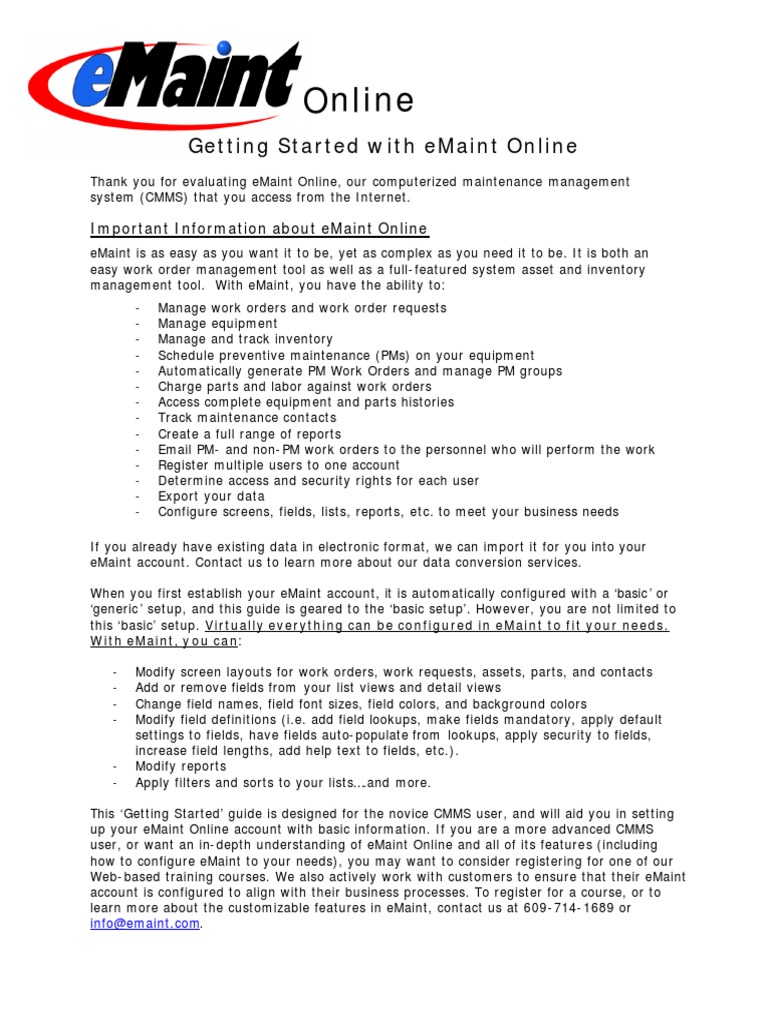 eMaint Online

Getting Started with eMaint Online

Thank you for evaluating eMaint Online, our computerized maintenance management system (CMMS) that you access from the Internet.

Important Information about eMaint Online

eMaint is as easy as you want it to be, yet as complex as you need it to be. It is both an easy work order management tool as well as a full-featured system asset and inventory management tool. With eMaint, you have the ability to:

- Manage work orders and work order requests
- Manage equipment
- Manage and track inventory
- Schedule preventive maintenance (PMs) on your equipment
- Automatically generate PM Work Orders and manage PM groups
- Charge parts and labor against work orders
- Access complete equipment and parts histories
- Track maintenance contacts
- Create a full range of reports
- Email PM- and non-PM work orders to the personnel who will perform the work
- Register multiple users to one account
- Determine access and security rights for each user
- Export your data
- Configure screens, fields, lists, reports, etc. to meet your business needs

If you already have existing data in electronic format, we can import it for you into your eMaint account. Contact us to learn more about our data conversion services.

When you first establish your eMaint account, it is automatically configured with a 'basic' or 'generic' setup, and this guide is geared to the 'basic setup'. However, you are not limited to this 'basic' setup. Virtually everything can be configured in eMaint to fit your needs. With eMaint, you can:

- Modify screen layouts for work orders, work requests, assets, parts, and contacts
- Add or remove fields from your list views and detail views
- Change field names, field font sizes, field colors, and background colors
- Modify field definitions (i.e. add field lookups, make fields mandatory, apply default settings to fields, have fields auto-populate from lookups, apply security to fields, increase field lengths, add help text to fields, etc.).
- Modify reports
- Apply filters and sorts to your lists…and more.

This 'Getting Started' guide is designed for the novice CMMS user, and will aid you in setting up your eMaint Online account with basic information. If you are a more advanced CMMS user, or want an in-depth understanding of eMaint Online and all of its features (including how to configure eMaint to your needs), you may want to consider registering for one of our Web-based training courses. We also actively work with customers to ensure that their eMaint account is configured to align with their business processes. To register for a course, or to learn more about the customizable features in eMaint, contact us at 609-714-1689 or info@emaint.com.